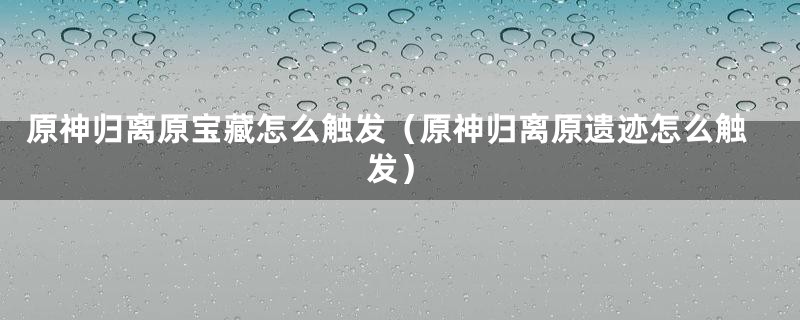 原神归离原宝藏怎么触发（原神归离原遗迹怎么触发）